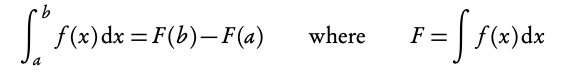 $\int_a^b f(x)\,\mathrm{d}x = F(b) - F(a)$ where $F = \int f(x)\,\mathrm{d}x$